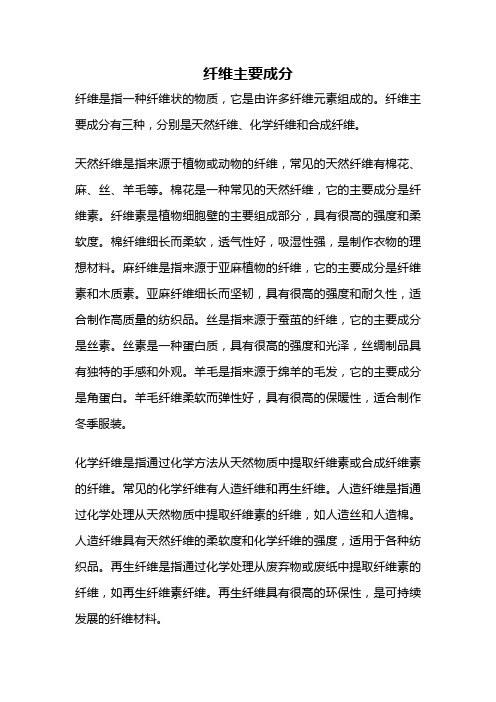 纤维主要成分

纤维是指一种纤维状的物质，它是由许多纤维元素组成的。纤维主要成分有三种，分别是天然纤维、化学纤维和合成纤维。

天然纤维是指来源于植物或动物的纤维，常见的天然纤维有棉花、麻、丝、羊毛等。棉花是一种常见的天然纤维，它的主要成分是纤维素。纤维素是植物细胞壁的主要组成部分，具有很高的强度和柔软度。棉纤维细长而柔软，透气性好，吸湿性强，是制作衣物的理想材料。麻纤维是指来源于亚麻植物的纤维，它的主要成分是纤维素和木质素。亚麻纤维细长而坚韧，具有很高的强度和耐久性，适合制作高质量的纺织品。丝是指来源于蚕茧的纤维，它的主要成分是丝素。丝素是一种蛋白质，具有很高的强度和光泽，丝绸制品具有独特的手感和外观。羊毛是指来源于绵羊的毛发，它的主要成分是角蛋白。羊毛纤维柔软而弹性好，具有很高的保暖性，适合制作冬季服装。

化学纤维是指通过化学方法从天然物质中提取纤维素或合成纤维素的纤维。常见的化学纤维有人造纤维和再生纤维。人造纤维是指通过化学处理从天然物质中提取纤维素的纤维，如人造丝和人造棉。人造纤维具有天然纤维的柔软度和化学纤维的强度，适用于各种纺织品。再生纤维是指通过化学处理从废弃物或废纸中提取纤维素的纤维，如再生纤维素纤维。再生纤维具有很高的环保性，是可持续发展的纤维材料。